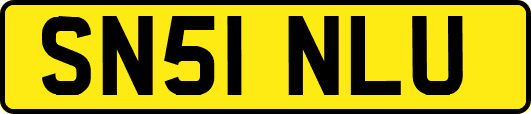 SN51 NLU